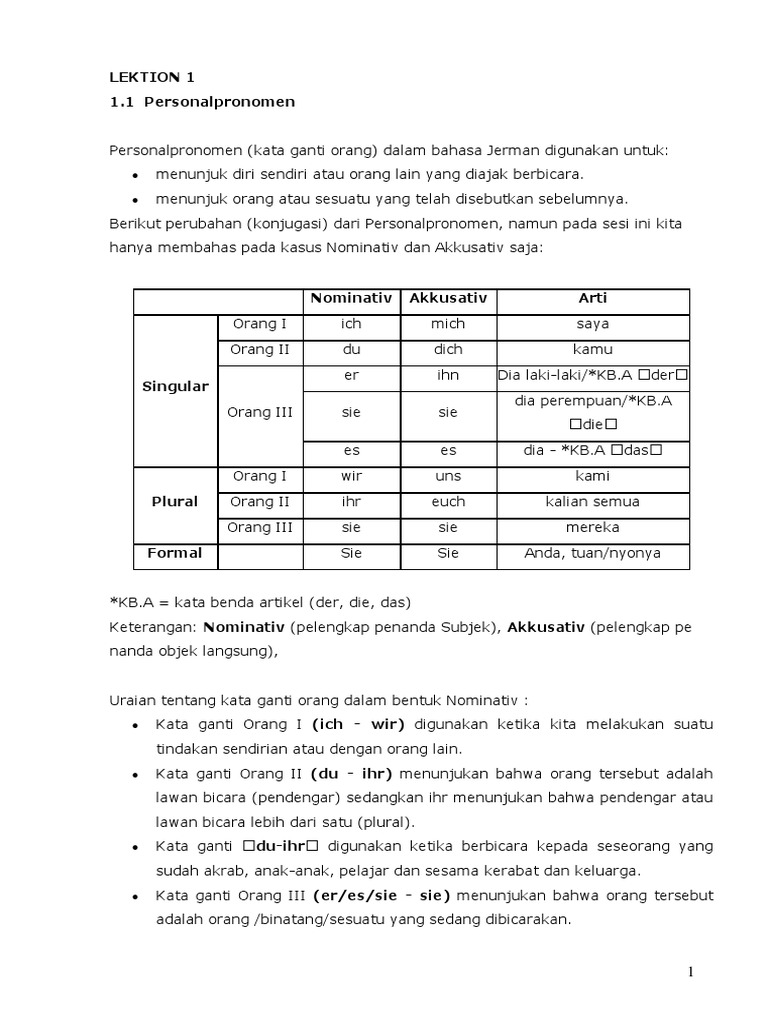 LEKTION 1
1.1 Personalpronomen

Personalpronomen (kata ganti orang) dalam bahasa Jerman digunakan untuk:
• menunjuk diri sendiri atau orang lain yang diajak berbicara.
• menunjuk orang atau sesuatu yang telah disebutkan sebelumnya.
Berikut perubahan (konjugasi) dari Personalpronomen, namun pada sesi ini kita hanya membahas pada kasus Nominativ dan Akkusativ saja:

| | | Nominativ | Akkusativ | Arti |
|---|---|---|---|---|
| Singular | Orang I | ich | mich | saya |
| | Orang II | du | dich | kamu |
| | Orang III | er | ihn | Dia laki-laki/*KB.A □der□ |
| | | sie | sie | dia perempuan/*KB.A □die□ |
| | | es | es | dia - *KB.A □das□ |
| Plural | Orang I | wir | uns | kami |
| | Orang II | ihr | euch | kalian semua |
| | Orang III | sie | sie | mereka |
| Formal | | Sie | Sie | Anda, tuan/nyonya |

*KB.A = kata benda artikel (der, die, das)
Keterangan: Nominativ (pelengkap penanda Subjek), Akkusativ (pelengkap pe nanda objek langsung),

Uraian tentang kata ganti orang dalam bentuk Nominativ :
• Kata ganti Orang I (ich - wir) digunakan ketika kita melakukan suatu tindakan sendirian atau dengan orang lain.
• Kata ganti Orang II (du - ihr) menunjukan bahwa orang tersebut adalah lawan bicara (pendengar) sedangkan ihr menunjukan bahwa pendengar atau lawan bicara lebih dari satu (plural).
• Kata ganti □du-ihr□ digunakan ketika berbicara kepada seseorang yang sudah akrab, anak-anak, pelajar dan sesama kerabat dan keluarga.
• Kata ganti Orang III (er/es/sie - sie) menunjukan bahwa orang tersebut adalah orang /binatang/sesuatu yang sedang dibicarakan.

1